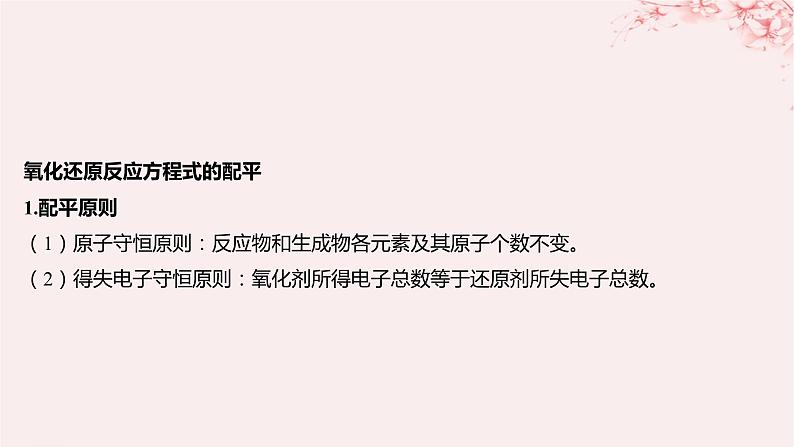 氧化还原反应方程式的配平

1.配平原则

（1）原子守恒原则：反应物和生成物各元素及其原子个数不变。

（2）得失电子守恒原则：氧化剂所得电子总数等于还原剂所失电子总数。